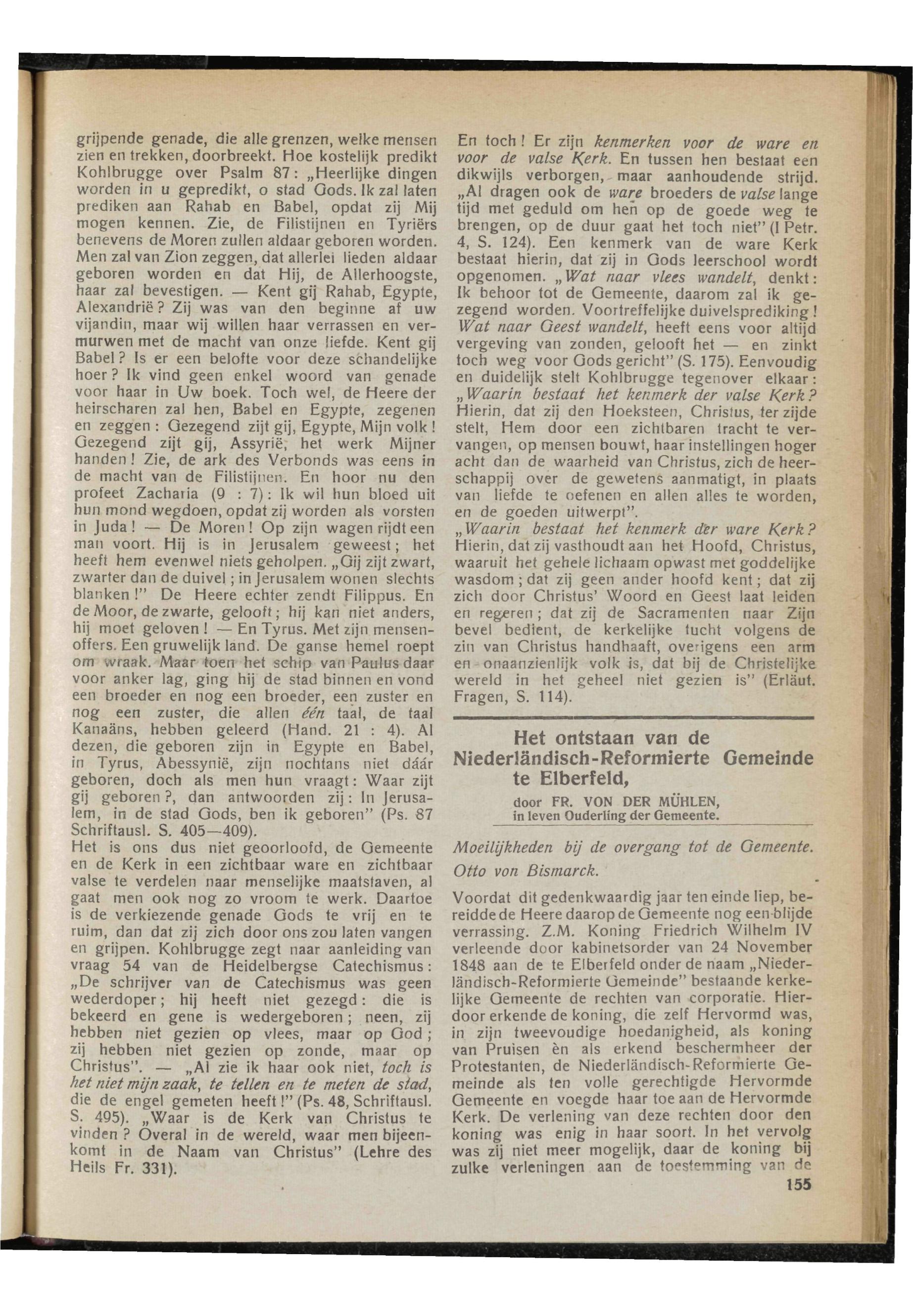 grijpende genade, die alle grenzen, welke mensen zien en trekken, doorbreekt. Hoe kostelijk predikt Kohlbrugge over Psalm 87: „Heerlijke dingen worden in u gepredikt, o stad Gods. Ik zal laten prediken aan Rahab en Babel, opdat zij Mij mogen kennen. Zie, de Filistijnen en Tyriërs benevens de Moren zullen aldaar geboren worden. Men zal van Zion zeggen, dat allerlei lieden aldaar geboren worden en dat Hij, de Allerhoogste, haar zal bevestigen. — Kent gij Rahab, Egypte, Alexandrië? Zij was van den beginne af uw vijandin, maar wij willen haar verrassen en vermurwen met de macht van onze liefde. Kent gij Babel? Is er een belofte voor deze schandelijke hoer? Ik vind geen enkel woord van genade voor haar in Uw boek. Toch wel, de Heere der heirscharen zal hen, Babel en Egypte, zegenen en zeggen: Gezegend zijt gij, Egypte, Mijn volk! Gezegend zijt gij, Assyrië, het werk Mijner handen! Zie, de ark des Verbonds was eens in de macht van de Filistijnen. En hoor nu den profeet Zacharia (9 : 7): Ik wil hun bloed uit hun mond wegdoen, opdat zij worden als vorsten in Juda! — De Moren! Op zijn wagen rijdt een man voort. Hij is in Jerusalem geweest; het heeft hem evenwel niets geholpen. „Gij zijt zwart, zwarter dan de duivel; in Jerusalem wonen slechts blanken!" De Heere echter zendt Filippus. En de Moor, de zwarte, gelooft; hij kan niet anders, hij moet geloven! — En Tyrus. Met zijn mensenoffers. Een gruwelijk land. De ganse hemel roept om wraak. Maar toen het schip van Paulus daar voor anker lag, ging hij de stad binnen en vond een broeder en nog een broeder, een zuster en nog een zuster, die allen één taal, de taal Kanaäns, hebben geleerd (Hand. 21 : 4). Al dezen, die geboren zijn in Egypte en Babel, in Tyrus, Abessynië, zijn nochtans niet dáár geboren, doch als men hun vraagt: Waar zijt gij geboren?, dan antwoorden zij: In Jerusalem, in de stad Gods, ben ik geboren" (Ps. 87 Schriftausl. S. 405—409).
Het is ons dus niet geoorloofd, de Gemeente en de Kerk in een zichtbaar ware en zichtbaar valse te verdelen naar menselijke maatstaven, al gaat men ook nog zo vroom te werk. Daartoe is de verkiezende genade Gods te vrij en te ruim, dan dat zij zich door ons zou laten vangen en grijpen. Kohlbrugge zegt naar aanleiding van vraag 54 van de Heidelbergse Catechismus: „De schrijver van de Catechismus was geen wederdoper; hij heeft niet gezegd: die is bekeerd en gene is wedergeboren; neen, zij hebben niet gezien op vlees, maar op God; zij hebben niet gezien op zonde, maar op Christus". — „Al zie ik haar ook niet, toch is het niet mijn zaak, te tellen en te meten de stad, die de engel gemeten heeft!" (Ps. 48, Schriftausl. S. 495). „Waar is de Kerk van Christus te vinden? Overal in de wereld, waar men bijeenkomt in de Naam van Christus" (Lehre des Heils Fr. 331).

En toch! Er zijn kenmerken voor de ware en voor de valse Kerk. En tussen hen bestaat een dikwijls verborgen, maar aanhoudende strijd. „Al dragen ook de ware broeders de valse lange tijd met geduld om hen op de goede weg te brengen, op de duur gaat het toch niet" (I Petr. 4, S. 124). Een kenmerk van de ware Kerk bestaat hierin, dat zij in Gods leerschool wordt opgenomen. „Wat naar vlees wandelt, denkt: Ik behoor tot de Gemeente, daarom zal ik gezegend worden. Voortreffelijke duivelsprediking! Wat naar Geest wandelt, heeft eens voor altijd vergeving van zonden, gelooft het — en zinkt toch weg voor Gods gericht" (S. 175). Eenvoudig en duidelijk stelt Kohlbrugge tegenover elkaar: „Waarin bestaat het kenmerk der valse Kerk? Hierin, dat zij den Hoeksteen, Christus, ter zijde stelt, Hem door een zichtbaren tracht te vervangen, op mensen bouwt, haar instellingen hoger acht dan de waarheid van Christus, zich de heerschappij over de gewetens aanmatigt, in plaats van liefde te oefenen en allen alles te worden, en de goeden uitwerpt".
„Waarin bestaat het kenmerk der ware Kerk? Hierin, dat zij vasthoudt aan het Hoofd, Christus, waaruit het gehele lichaam opwast met goddelijke wasdom; dat zij geen ander hoofd kent; dat zij zich door Christus' Woord en Geest laat leiden en regeren; dat zij de Sacramenten naar Zijn bevel bedient, de kerkelijke tucht volgens de zin van Christus handhaaft, overigens een arm en onaanzienlijk volk is, dat bij de Christelijke wereld in het geheel niet gezien is" (Erläut. Fragen, S. 114).

Het ontstaan van de Niederländisch-Reformierte Gemeinde te Elberfeld,

door FR. VON DER MÜHLEN, in leven Ouderling der Gemeente.

Moeilijkheden bij de overgang tot de Gemeente. Otto von Bismarck.

Voordat dit gedenkwaardig jaar ten einde liep, bereidde de Heere daarop de Gemeente nog een blijde verrassing. Z.M. Koning Friedrich Wilhelm IV verleende door kabinetsorder van 24 November 1848 aan de te Elberfeld onder de naam „Niederländisch-Reformierte Gemeinde" bestaande kerkelijke Gemeente de rechten van corporatie. Hierdoor erkende de koning, die zelf Hervormd was, in zijn tweevoudige hoedanigheid, als koning van Pruisen èn als erkend beschermheer der Protestanten, de Niederländisch-Reformierte Gemeinde als ten volle gerechtigde Hervormde Gemeente en voegde haar toe aan de Hervormde Kerk. De verlening van deze rechten door den koning was enig in haar soort. In het vervolg was zij niet meer mogelijk, daar de koning bij zulke verleningen aan de toestemming van de

155